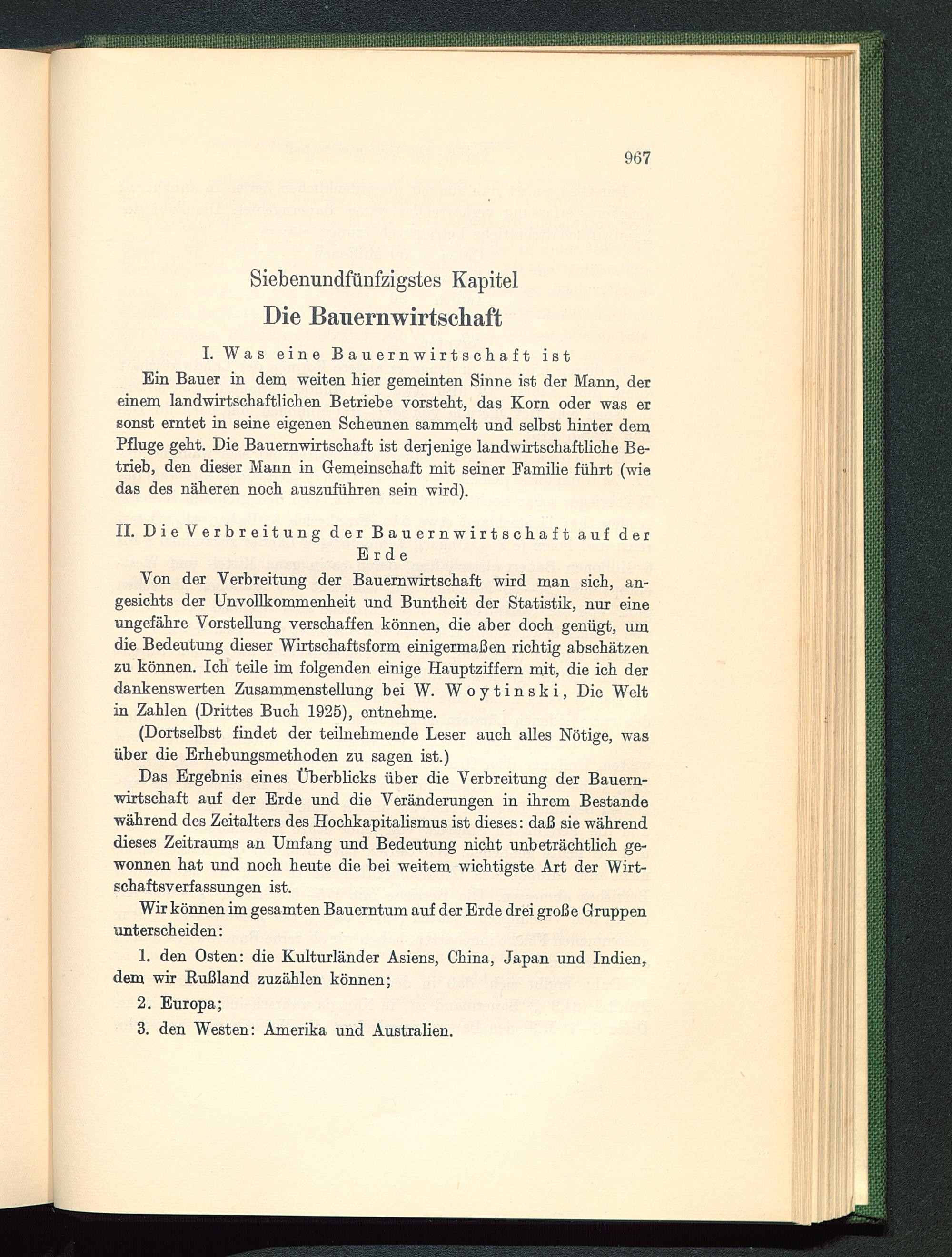 967

Siebenundfünfzigstes Kapitel

Die Bauernwirtschaft

I. Was eine Bauernwirtschaft ist

Ein Bauer in dem weiten hier gemeinten Sinne ist der Mann, der einem landwirtschaftlichen Betriebe vorsteht, das Korn oder was er sonst erntet in seine eigenen Scheunen sammelt und selbst hinter dem Pfluge geht. Die Bauernwirtschaft ist derjenige landwirtschaftliche Betrieb, den dieser Mann in Gemeinschaft mit seiner Familie führt (wie das des näheren noch auszuführen sein wird).

II. Die Verbreitung der Bauernwirtschaft auf der Erde

Von der Verbreitung der Bauernwirtschaft wird man sich, angesichts der Unvollkommenheit und Buntheit der Statistik, nur eine ungefähre Vorstellung verschaffen können, die aber doch genügt, um die Bedeutung dieser Wirtschaftsform einigermaßen richtig abschätzen zu können. Ich teile im folgenden einige Hauptziffern mit, die ich der dankenswerten Zusammenstellung bei W. Woytinski, Die Welt in Zahlen (Drittes Buch 1925), entnehme.

(Dortselbst findet der teilnehmende Leser auch alles Nötige, was über die Erhebungsmethoden zu sagen ist.)

Das Ergebnis eines Überblicks über die Verbreitung der Bauernwirtschaft auf der Erde und die Veränderungen in ihrem Bestande während des Zeitalters des Hochkapitalismus ist dieses: daß sie während dieses Zeitraums an Umfang und Bedeutung nicht unbeträchtlich gewonnen hat und noch heute die bei weitem wichtigste Art der Wirtschaftsverfassungen ist.

Wir können im gesamten Bauerntum auf der Erde drei große Gruppen unterscheiden:

1. den Osten: die Kulturländer Asiens, China, Japan und Indien, dem wir Rußland zuzählen können;

2. Europa;

3. den Westen: Amerika und Australien.